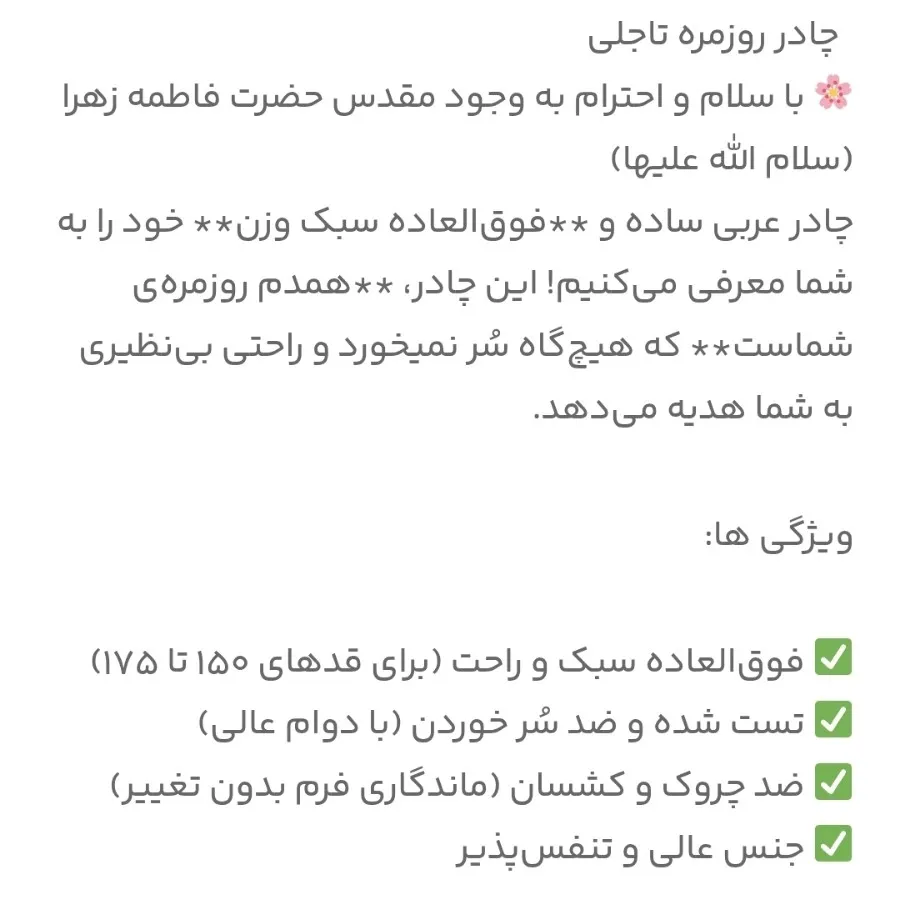 چادر روزمره تاجلی
🌸 با سلام و احترام به وجود مقدس حضرت فاطمه زهرا (سلام الله علیها)
چادر عربی ساده و **فوق‌العاده سبک وزن** خود را به شما معرفی می‌کنیم! این چادر، **همدم روزمره‌ی شماست** که هیچ‌گاه سُر نمیخورد و راحتی بی‌نظیری به شما هدیه می‌دهد.

ویژگی ها:

✅ فوق‌العاده سبک و راحت (برای قدهای ۱۵۰ تا ۱۷۵)
✅ تست شده و ضد سُر خوردن (با دوام عالی)
✅ ضد چروک و کشسان (ماندگاری فرم بدون تغییر)
✅ جنس عالی و تنفس‌پذیر